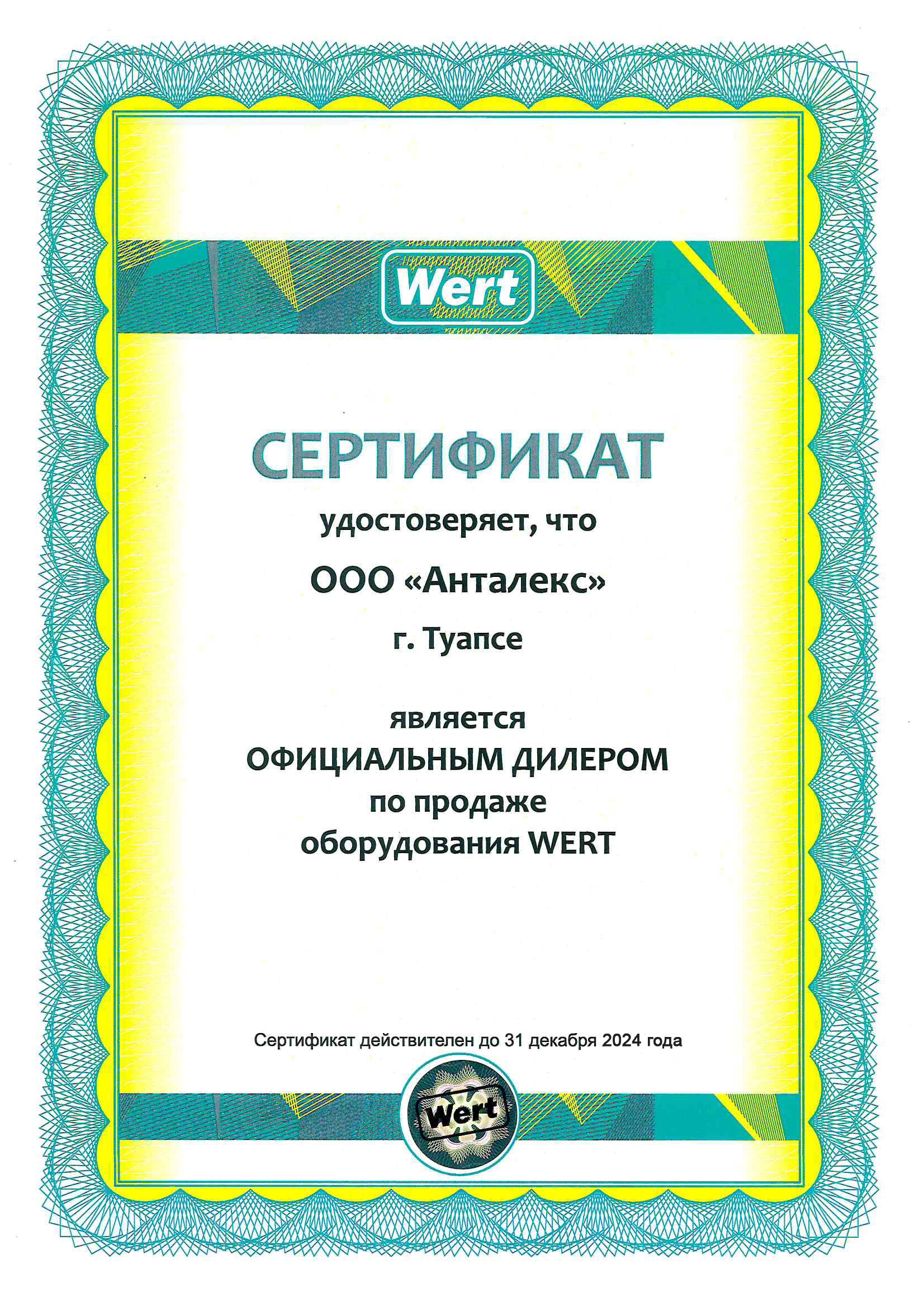 Wert

СЕРТИФИКАТ

удостоверяет, что

ООО «Анталекс»

г. Туапсе

является
ОФИЦИАЛЬНЫМ ДИЛЕРОМ
по продаже
оборудования WERT

Сертификат действителен до 31 декабря 2024 года

Wert